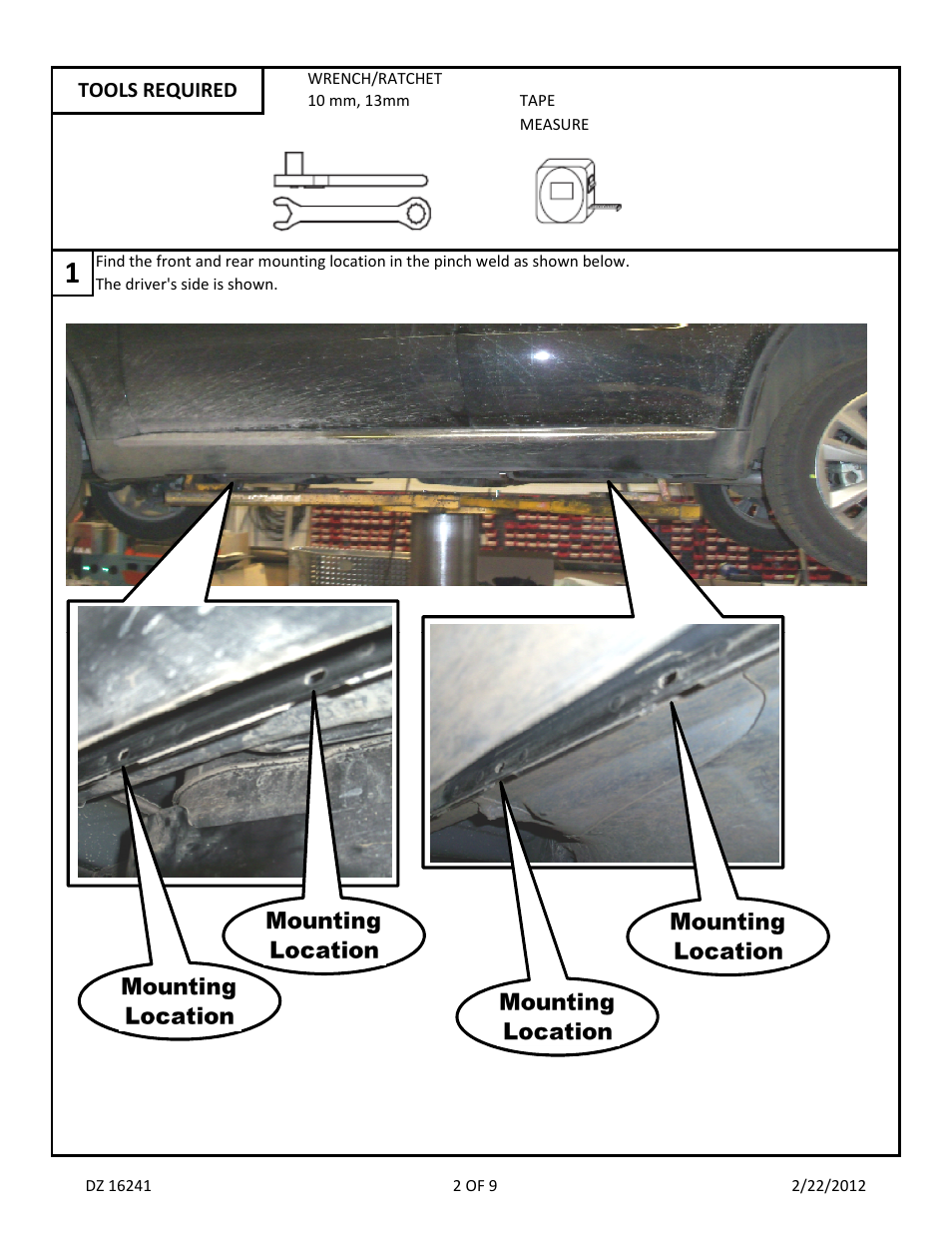 TOOLS REQUIRED

WRENCH/RATCHET
10 mm, 13mm

TAPE
MEASURE

1

Find the front and rear mounting location in the pinch weld as shown below.
The driver's side is shown.

Mounting Location

Mounting Location

Mounting Location

Mounting Location

DZ 16241

2 OF 9

2/22/2012